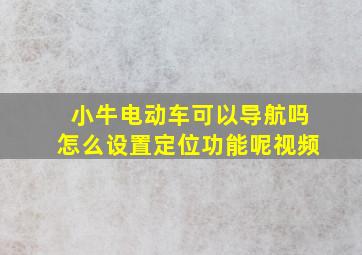 小牛电动车可以导航吗
怎么设置定位功能呢视频